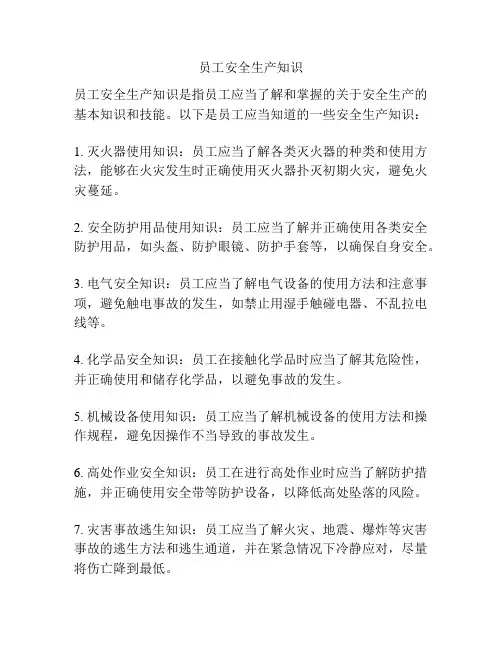 员工安全生产知识

员工安全生产知识是指员工应当了解和掌握的关于安全生产的基本知识和技能。以下是员工应当知道的一些安全生产知识：

1. 灭火器使用知识：员工应当了解各类灭火器的种类和使用方法，能够在火灾发生时正确使用灭火器扑灭初期火灾，避免火灾蔓延。

2. 安全防护用品使用知识：员工应当了解并正确使用各类安全防护用品，如头盔、防护眼镜、防护手套等，以确保自身安全。

3. 电气安全知识：员工应当了解电气设备的使用方法和注意事项，避免触电事故的发生，如禁止用湿手触碰电器、不乱拉电线等。

4. 化学品安全知识：员工在接触化学品时应当了解其危险性，并正确使用和储存化学品，以避免事故的发生。

5. 机械设备使用知识：员工应当了解机械设备的使用方法和操作规程，避免因操作不当导致的事故发生。

6. 高处作业安全知识：员工在进行高处作业时应当了解防护措施，并正确使用安全带等防护设备，以降低高处坠落的风险。

7. 灾害事故逃生知识：员工应当了解火灾、地震、爆炸等灾害事故的逃生方法和逃生通道，并在紧急情况下冷静应对，尽量将伤亡降到最低。